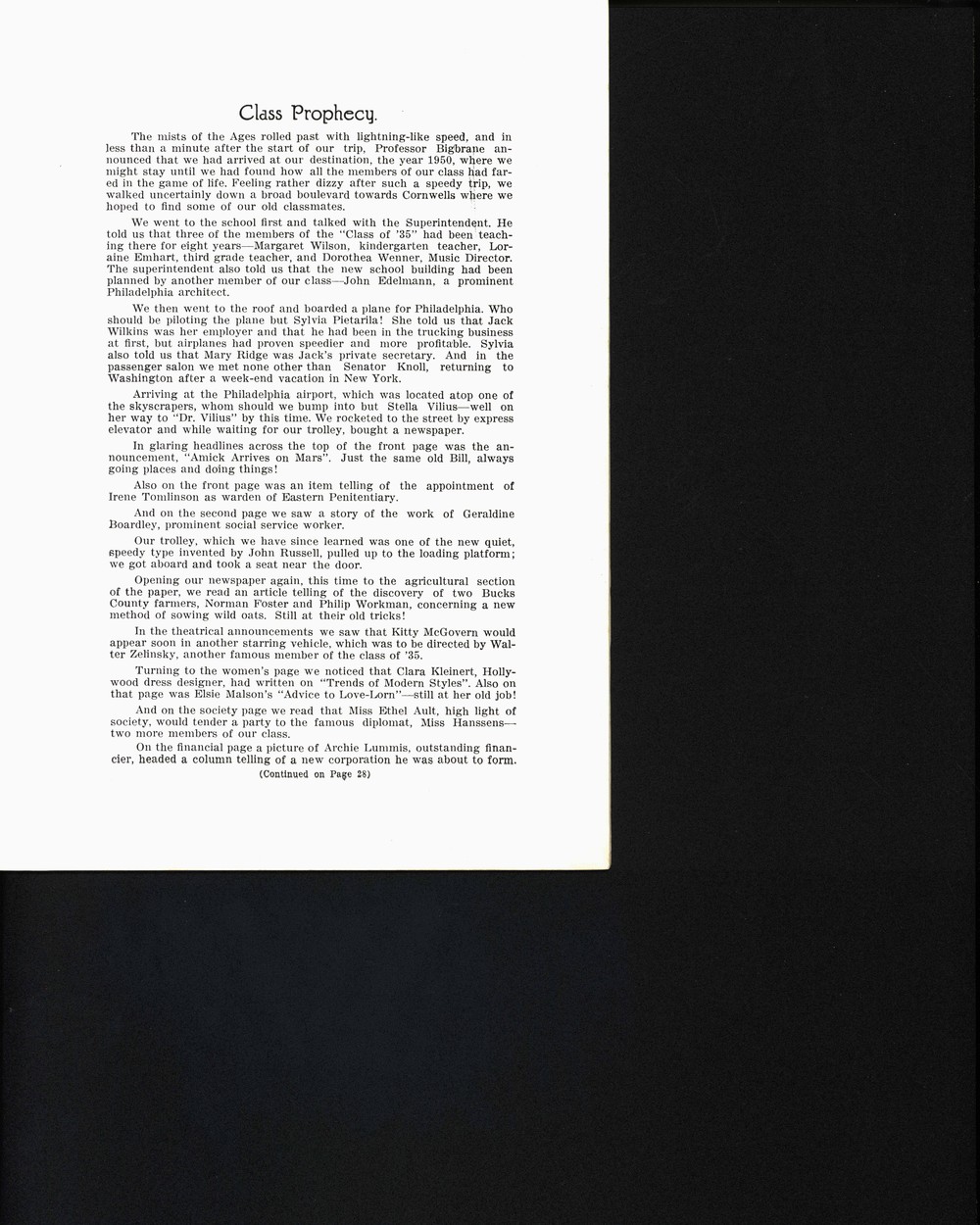 Class Prophecy.

The mists of the Ages rolled past with lightning-like speed, and in less than a minute after the start of our trip, Professor Bigbrane announced that we had arrived at our destination, the year 1950, where we might stay until we had found how all the members of our class had fared in the game of life. Feeling rather dizzy after such a speedy trip, we walked uncertainly down a broad boulevard towards Cornwells where we hoped to find some of our old classmates.

We went to the school first and talked with the Superintendent. He told us that three of the members of the "Class of '35" had been teaching there for eight years—Margaret Wilson, kindergarten teacher, Loraine Emhart, third grade teacher, and Dorothea Wenner, Music Director. The superintendent also told us that the new school building had been planned by another member of our class—John Edelmann, a prominent Philadelphia architect.

We then went to the roof and boarded a plane for Philadelphia. Who should be piloting the plane but Sylvia Pietarila! She told us that Jack Wilkins was her employer and that he had been in the trucking business at first, but airplanes had proven speedier and more profitable. Sylvia also told us that Mary Ridge was Jack's private secretary. And in the passenger salon we met none other than Senator Knoll, returning to Washington after a week-end vacation in New York.

Arriving at the Philadelphia airport, which was located atop one of the skyscrapers, whom should we bump into but Stella Vilius—well on her way to "Dr. Vilius" by this time. We rocketed to the street by express elevator and while waiting for our trolley, bought a newspaper.

In glaring headlines across the top of the front page was the announcement, "Amick Arrives on Mars". Just the same old Bill, always going places and doing things!

Also on the front page was an item telling of the appointment of Irene Tomlinson as warden of Eastern Penitentiary.

And on the second page we saw a story of the work of Geraldine Boardley, prominent social service worker.

Our trolley, which we have since learned was one of the new quiet, speedy type invented by John Russell, pulled up to the loading platform; we got aboard and took a seat near the door.

Opening our newspaper again, this time to the agricultural section of the paper, we read an article telling of the discovery of two Bucks County farmers, Norman Foster and Philip Workman, concerning a new method of sowing wild oats. Still at their old tricks!

In the theatrical announcements we saw that Kitty McGovern would appear soon in another starring vehicle, which was to be directed by Walter Zelinsky, another famous member of the class of '35.

Turning to the women's page we noticed that Clara Kleinert, Hollywood dress designer, had written on "Trends of Modern Styles". Also on that page was Elsie Malson's "Advice to Love-Lorn"—still at her old job!

And on the society page we read that Miss Ethel Ault, high light of society, would tender a party to the famous diplomat, Miss Hanssens—two more members of our class.

On the financial page a picture of Archie Lummis, outstanding financier, headed a column telling of a new corporation he was about to form.

(Continued on Page 28)